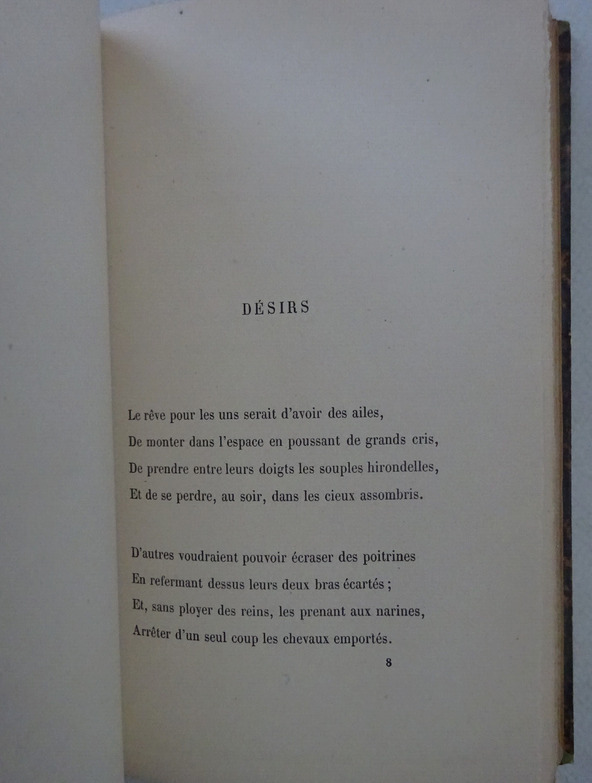 DÉSIRS

Le rêve pour les uns serait d'avoir des ailes,
De monter dans l'espace en poussant de grands cris,
De prendre entre leurs doigts les souples hirondelles,
Et de se perdre, au soir, dans les cieux assombris.

D'autres voudraient pouvoir écraser des poitrines
En refermant dessus leurs deux bras écartés ;
Et, sans ployer des reins, les prenant aux narines,
Arrêter d'un seul coup les chevaux emportés.

8